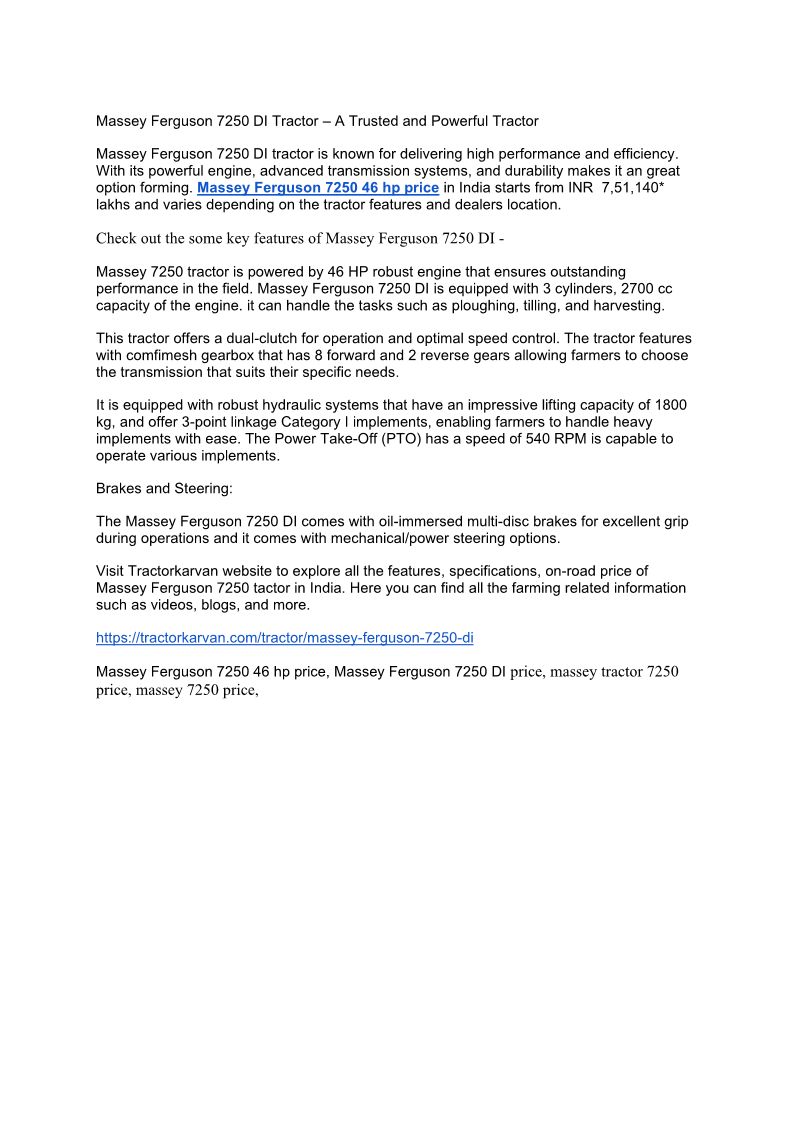 Massey Ferguson 7250 DI Tractor – A Trusted and Powerful Tractor

Massey Ferguson 7250 DI tractor is known for delivering high performance and efficiency. With its powerful engine, advanced transmission systems, and durability makes it an great option forming. Massey Ferguson 7250 46 hp price in India starts from INR 7,51,140* lakhs and varies depending on the tractor features and dealers location.

Check out the some key features of Massey Ferguson 7250 DI -

Massey 7250 tractor is powered by 46 HP robust engine that ensures outstanding performance in the field. Massey Ferguson 7250 DI is equipped with 3 cylinders, 2700 cc capacity of the engine. it can handle the tasks such as ploughing, tilling, and harvesting.

This tractor offers a dual-clutch for operation and optimal speed control. The tractor features with comfimesh gearbox that has 8 forward and 2 reverse gears allowing farmers to choose the transmission that suits their specific needs.

It is equipped with robust hydraulic systems that have an impressive lifting capacity of 1800 kg, and offer 3-point linkage Category I implements, enabling farmers to handle heavy implements with ease. The Power Take-Off (PTO) has a speed of 540 RPM is capable to operate various implements.

Brakes and Steering:

The Massey Ferguson 7250 DI comes with oil-immersed multi-disc brakes for excellent grip during operations and it comes with mechanical/power steering options.

Visit Tractorkarvan website to explore all the features, specifications, on-road price of Massey Ferguson 7250 tactor in India. Here you can find all the farming related information such as videos, blogs, and more.

https://tractorkarvan.com/tractor/massey-ferguson-7250-di

Massey Ferguson 7250 46 hp price, Massey Ferguson 7250 DI price, massey tractor 7250 price, massey 7250 price,